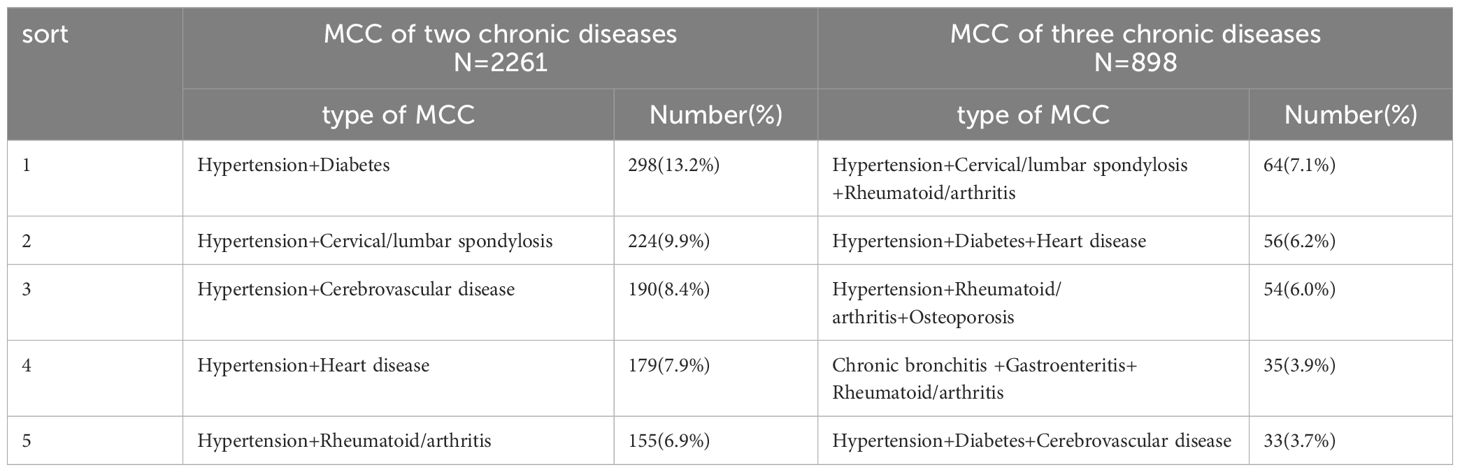 | sort | MCC of two chronic diseases N=2261 | | MCC of three chronic diseases N=898 | |
|---|---|---|---|---|
| | type of MCC | Number(%) | type of MCC | Number(%) |
| 1 | Hypertension+Diabetes | 298(13.2%) | Hypertension+Cervical/lumbar spondylosis +Rheumatoid/arthritis | 64(7.1%) |
| 2 | Hypertension+Cervical/lumbar spondylosis | 224(9.9%) | Hypertension+Diabetes+Heart disease | 56(6.2%) |
| 3 | Hypertension+Cerebrovascular disease | 190(8.4%) | Hypertension+Rheumatoid/ arthritis+Osteoporosis | 54(6.0%) |
| 4 | Hypertension+Heart disease | 179(7.9%) | Chronic bronchitis +Gastroenteritis+ Rheumatoid/arthritis | 35(3.9%) |
| 5 | Hypertension+Rheumatoid/arthritis | 155(6.9%) | Hypertension+Diabetes+Cerebrovascular disease | 33(3.7%) |